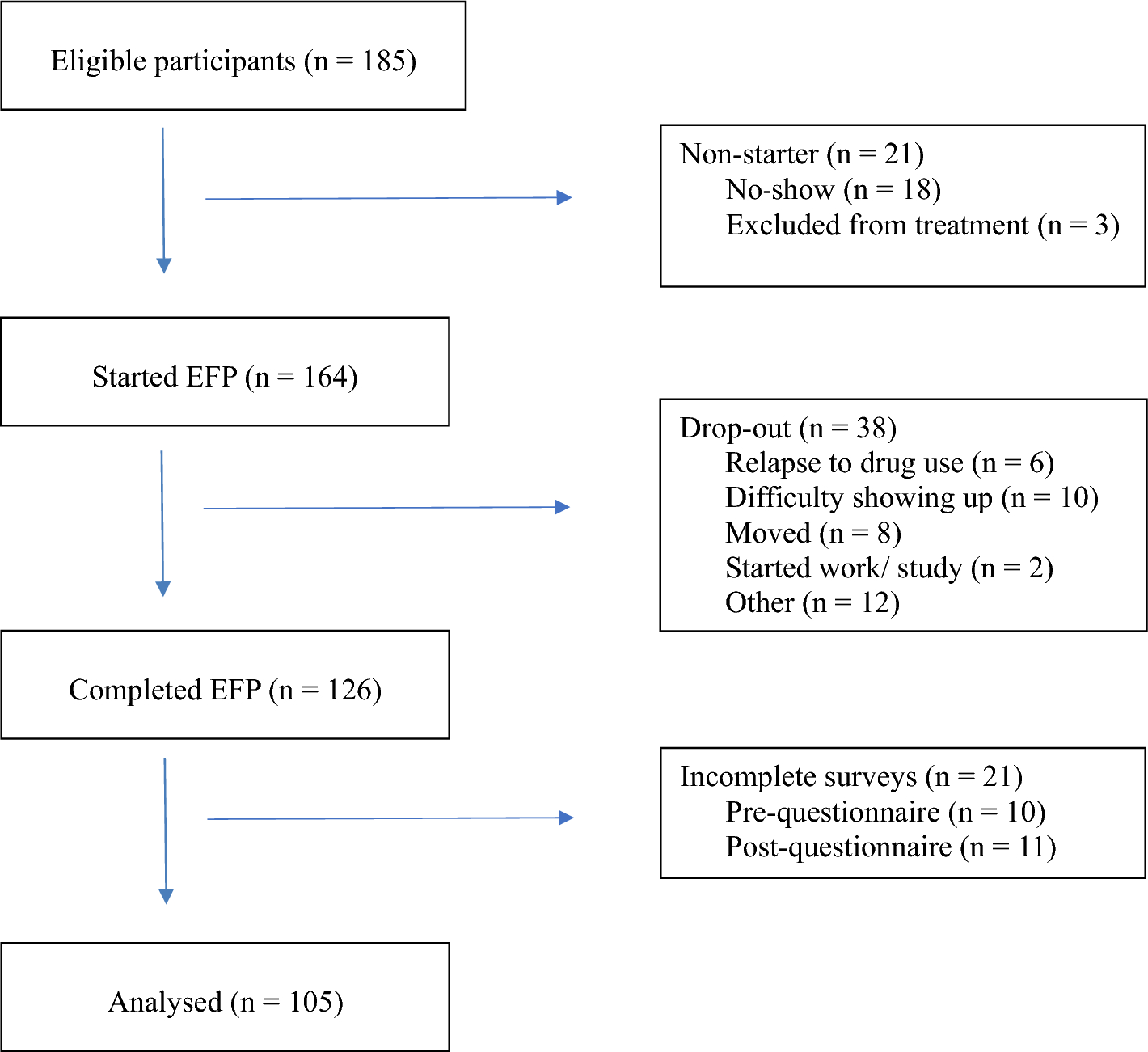 Eligible participants (n = 185)

Non-starter (n = 21)
No-show (n = 18)
Excluded from treatment (n = 3)

Started EFP (n = 164)

Drop-out (n = 38)
Relapse to drug use (n = 6)
Difficulty showing up (n = 10)
Moved (n = 8)
Started work/ study (n = 2)
Other (n = 12)

Completed EFP (n = 126)

Incomplete surveys (n = 21)
Pre-questionnaire (n = 10)
Post-questionnaire (n = 11)

Analysed (n = 105)